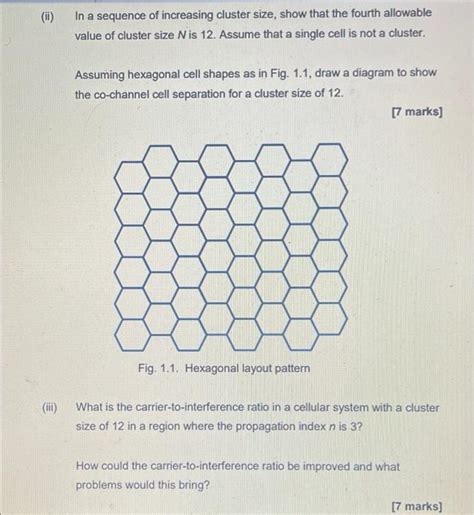 (ii) In a sequence of increasing cluster size, show that the fourth allowable value of cluster size $N$ is 12. Assume that a single cell is not a cluster.

Assuming hexagonal cell shapes as in Fig. 1.1, draw a diagram to show the co-channel cell separation for a cluster size of 12.

[7 marks]

Fig. 1.1. Hexagonal layout pattern

(iii) What is the carrier-to-interference ratio in a cellular system with a cluster size of 12 in a region where the propagation index $n$ is 3?

How could the carrier-to-interference ratio be improved and what problems would this bring?

[7 marks]